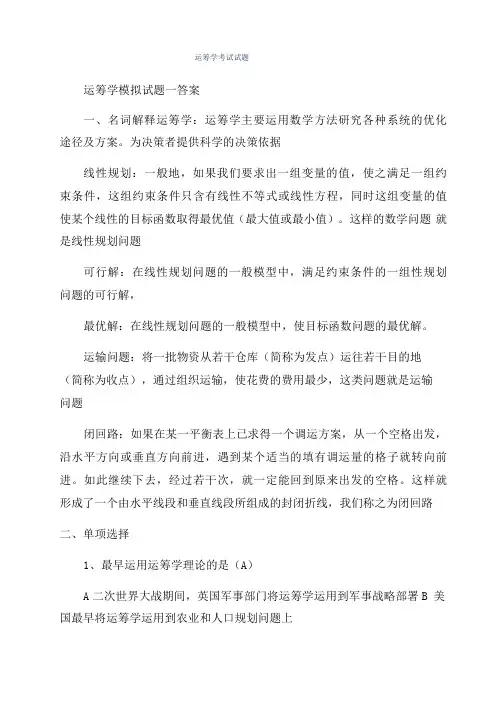 运筹学考试试题

运筹学模拟试题一答案

一、名词解释运筹学：运筹学主要运用数学方法研究各种系统的优化途径及方案。为决策者提供科学的决策依据

线性规划：一般地，如果我们要求出一组变量的值，使之满足一组约束条件，这组约束条件只含有线性不等式或线性方程，同时这组变量的值使某个线性的目标函数取得最优值（最大值或最小值）。这样的数学问题 就是线性规划问题

可行解：在线性规划问题的一般模型中，满足约束条件的一组性规划问题的可行解，

最优解：在线性规划问题的一般模型中，使目标函数问题的最优解。

运输问题：将一批物资从若干仓库（简称为发点）运往若干目的地（简称为收点），通过组织运输，使花费的费用最少，这类问题就是运输问题

闭回路：如果在某一平衡表上已求得一个调运方案，从一个空格出发，沿水平方向或垂直方向前进，遇到某个适当的填有调运量的格子就转向前进。如此继续下去，经过若干次，就一定能回到原来出发的空格。这样就形成了一个由水平线段和垂直线段所组成的封闭折线，我们称之为闭回路

二、单项选择

1、最早运用运筹学理论的是（A）

A 二次世界大战期间，英国军事部门将运筹学运用到军事战略部署 B 美国最早将运筹学运用到农业和人口规划问题上